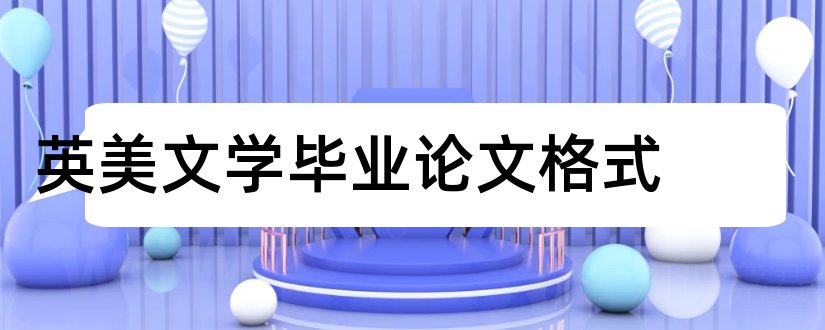 英美文学毕业论文格式